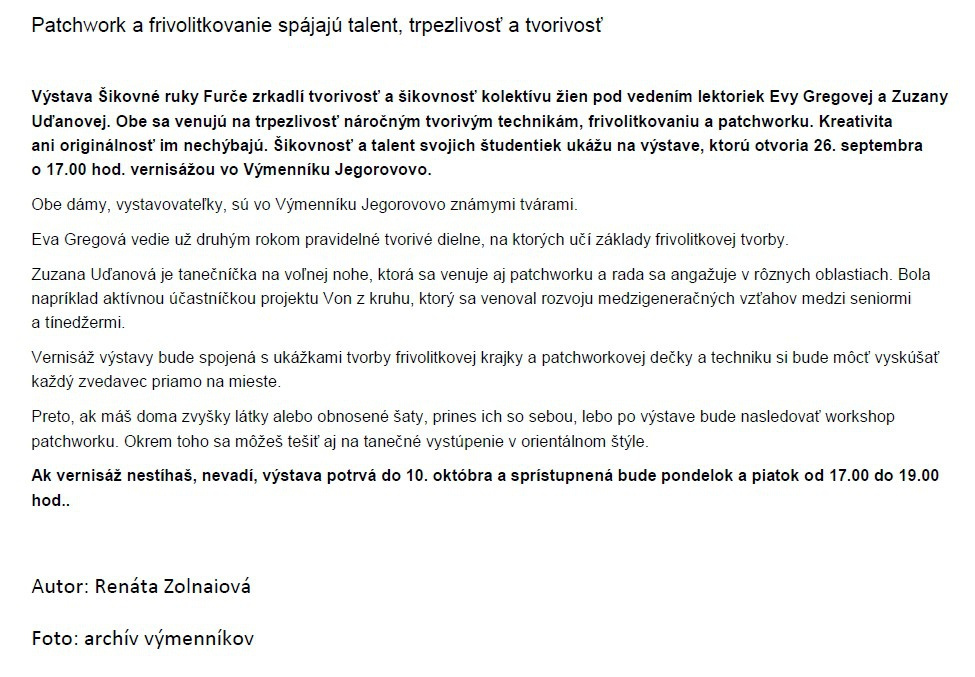 Patchwork a frivolitkovanie spájajú talent, trpezlivosť a tvorivosť

Výstava Šikovné ruky Furče zrkadlí tvorivosť a šikovnosť kolektívu žien pod vedením lektoriek Evy Gregovej a Zuzany Uďanovej. Obe sa venujú na trpezlivosť náročným tvorivým technikám, frivolitkovaniu a patchworku. Kreativita ani originálnosť im nechýbajú. Šikovnosť a talent svojich študentiek ukážu na výstave, ktorú otvoria 26. septembra o 17.00 hod. vernisážou vo Výmenníku Jegorovovo.

Obe dámy, vystavovateľky, sú vo Výmenníku Jegorovovo známymi tvárami.

Eva Gregová vedie už druhým rokom pravidelné tvorivé dielne, na ktorých učí základy frivolitkovej tvorby.

Zuzana Uďanová je tanečníčka na voľnej nohe, ktorá sa venuje aj patchworku a rada sa angažuje v rôznych oblastiach. Bola napríklad aktívnou účastníčkou projektu Von z kruhu, ktorý sa venoval rozvoju medzigeneračných vzťahov medzi seniormi a tínedžermi.

Vernisáž výstavy bude spojená s ukážkami tvorby frivolitkovej krajky a patchworkovej dečky a techniku si bude môcť vyskúšať každý zvedavec priamo na mieste.

Preto, ak máš doma zvyšky látky alebo obnosené šaty, prines ich so sebou, lebo po výstave bude nasledovať workshop patchworku. Okrem toho sa môžeš tešiť aj na tanečné vystúpenie v orientálnom štýle.

Ak vernisáž nestíhaš, nevadí, výstava potrvá do 10. októbra a sprístupnená bude pondelok a piatok od 17.00 do 19.00 hod..

Autor: Renáta Zolnaiová

Foto: archív výmenníkov